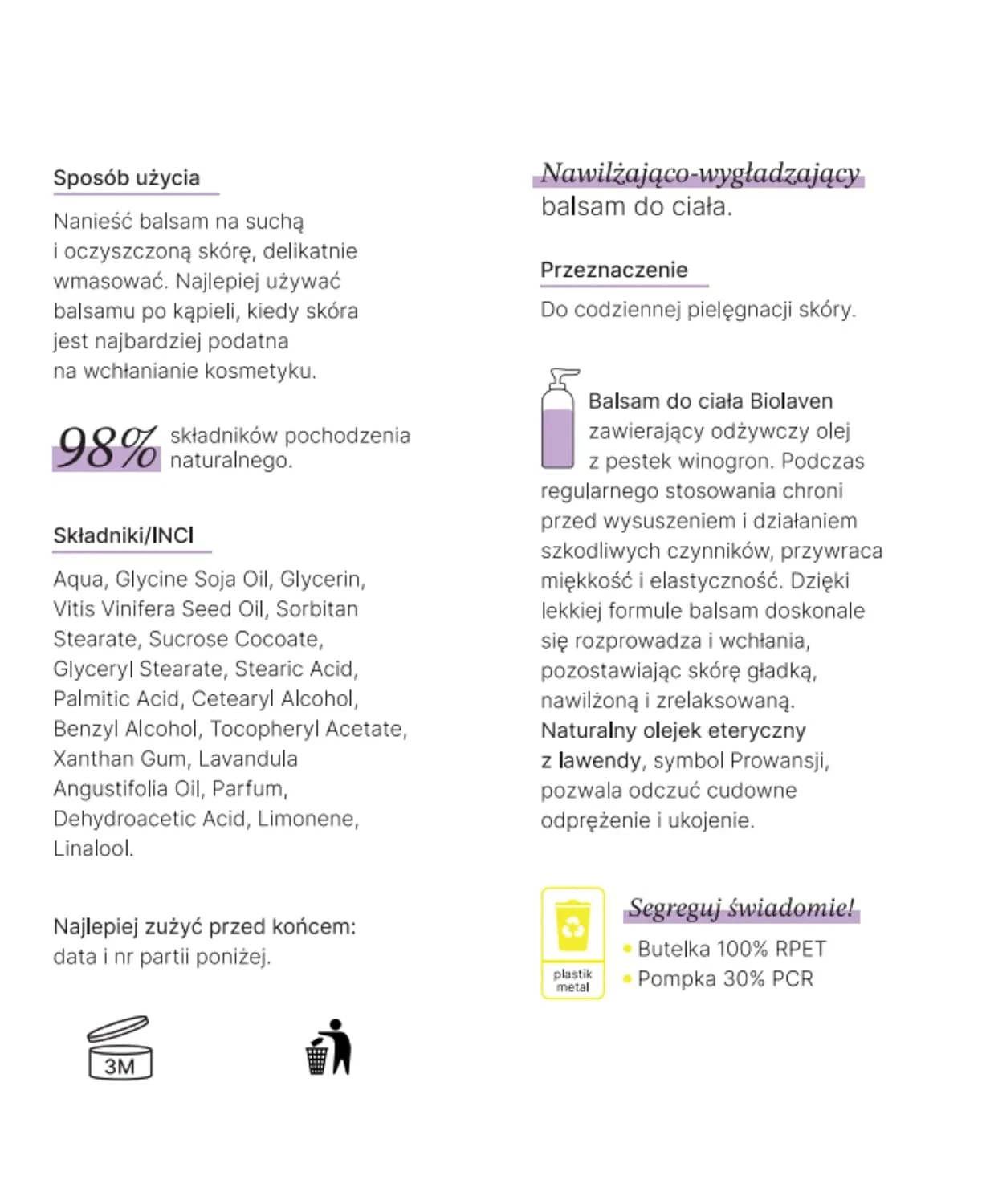 Sposób użycia

Nanieść balsam na suchą i oczyszczoną skórę, delikatnie wmasować. Najlepiej używać balsamu po kąpieli, kiedy skóra jest najbardziej podatna na wchłanianie kosmetyku.

98% składników pochodzenia naturalnego.

Składniki/INCI

Aqua, Glycine Soja Oil, Glycerin, Vitis Vinifera Seed Oil, Sorbitan Stearate, Sucrose Cocoate, Glyceryl Stearate, Stearic Acid, Palmitic Acid, Cetearyl Alcohol, Benzyl Alcohol, Tocopheryl Acetate, Xanthan Gum, Lavandula Angustifolia Oil, Parfum, Dehydroacetic Acid, Limonene, Linalool.

Najlepiej zużyć przed końcem:
data i nr partii poniżej.

3M

Nawilżająco-wygładzający
balsam do ciała.

Przeznaczenie

Do codziennej pielęgnacji skóry.

Balsam do ciała Biolaven zawierający odżywczy olej z pestek winogron. Podczas regularnego stosowania chroni przed wysuszeniem i działaniem szkodliwych czynników, przywraca miękkość i elastyczność. Dzięki lekkiej formule balsam doskonale się rozprowadza i wchłania, pozostawiając skórę gładką, nawilżoną i zrelaksowaną. Naturalny olejek eteryczny z lawendy, symbol Prowansji, pozwala odczuć cudowne odprężenie i ukojenie.

plastik
metal

Segreguj świadomie!
• Butelka 100% RPET
• Pompka 30% PCR